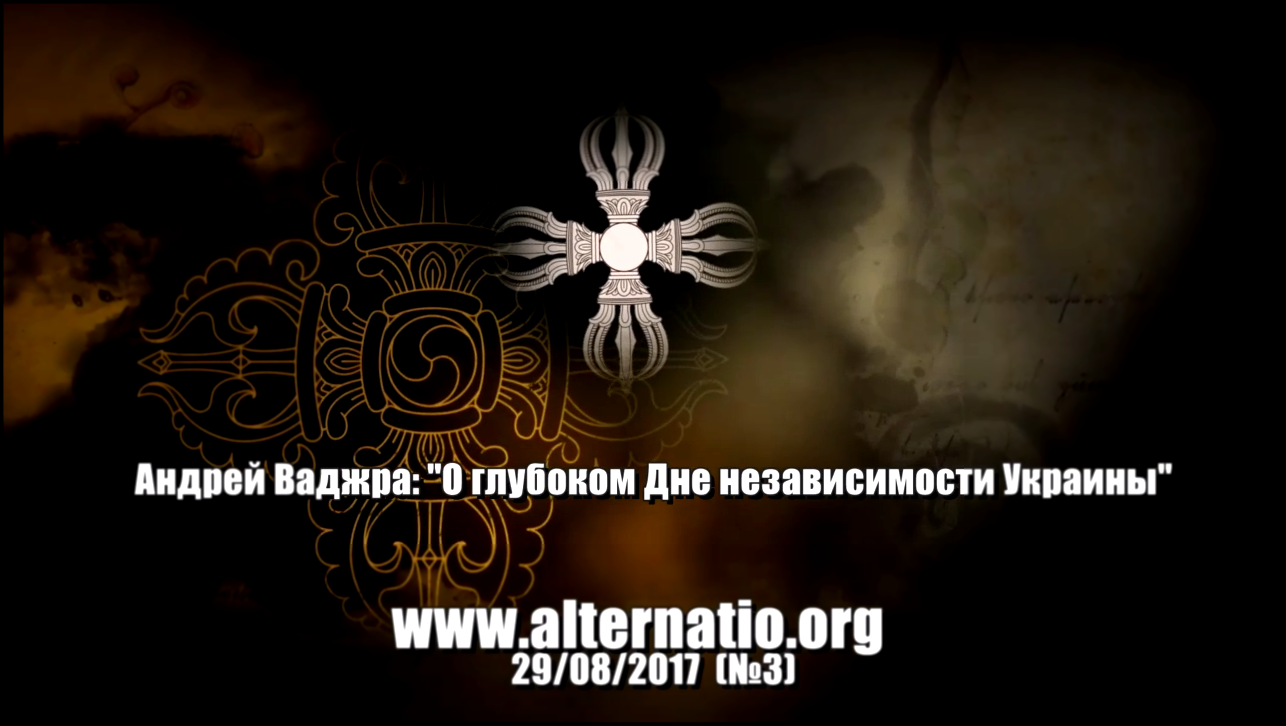 Андрей Ваджра: "О глубоком Дне независимости Украины"

www.alternatio.org
29/08/2017 (№3)